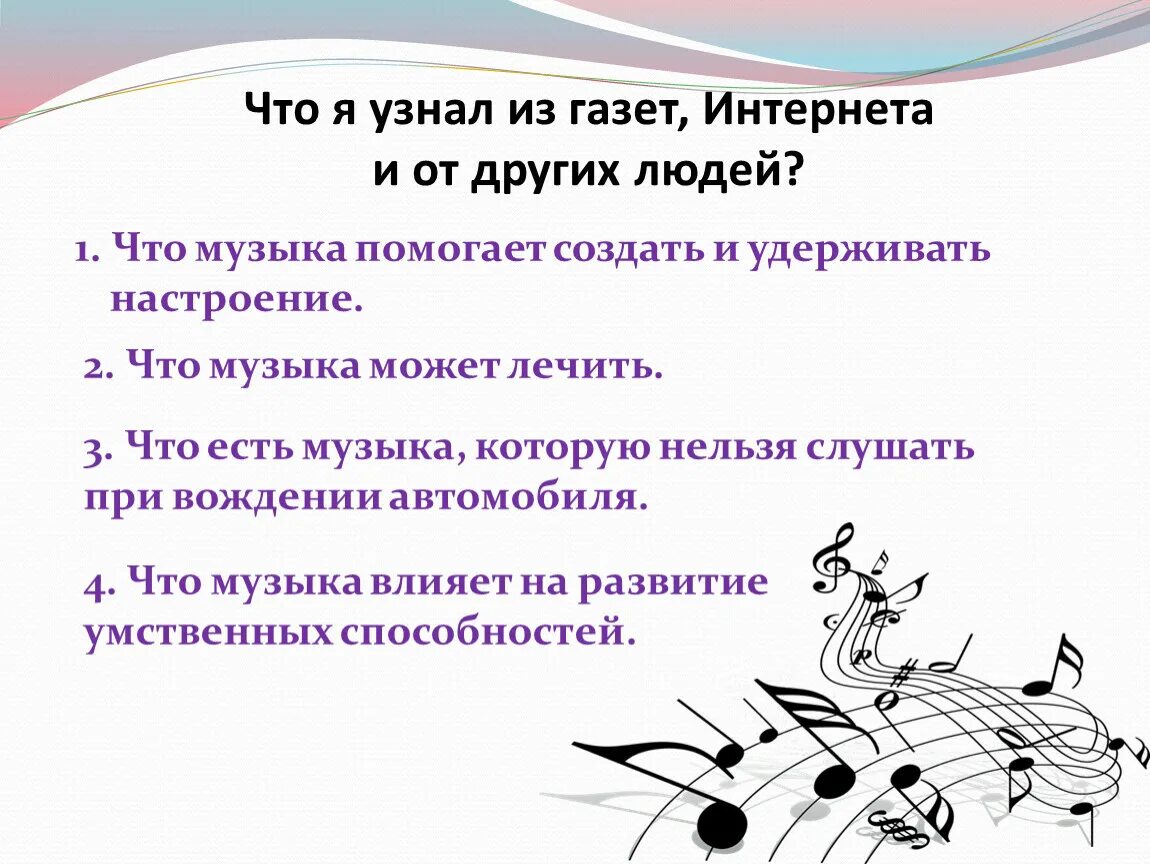 Что я узнал из газет, Интернета и от других людей?

1. Что музыка помогает создать и удерживать настроение.

2. Что музыка может лечить.

3. Что есть музыка, которую нельзя слушать при вождении автомобиля.

4. Что музыка влияет на развитие умственных способностей.